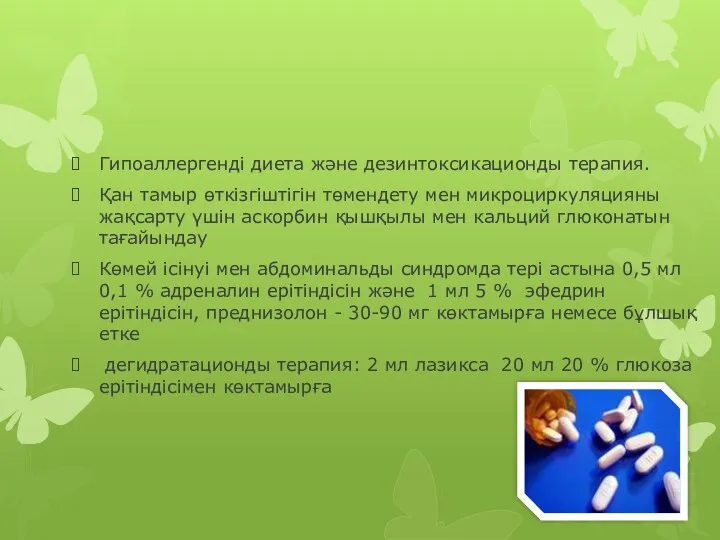 Гипоаллергенді диета және дезинтоксикационды терапия.

Қан тамыр өткізгіштігін төмендету мен микроциркуляцияны жақсарту үшін аскорбин қышқылы мен кальций глюконатын тағайындау

Көмей ісінуі мен абдоминальды синдромда тері астына 0,5 мл 0,1 % адреналин ерітіндісін және 1 мл 5 % эфедрин ерітіндісін, преднизолон - 30-90 мг көктамырға немесе бұлшық етке

дегидратационды терапия: 2 мл лазикса 20 мл 20 % глюкоза ерітіндісімен көктамырға